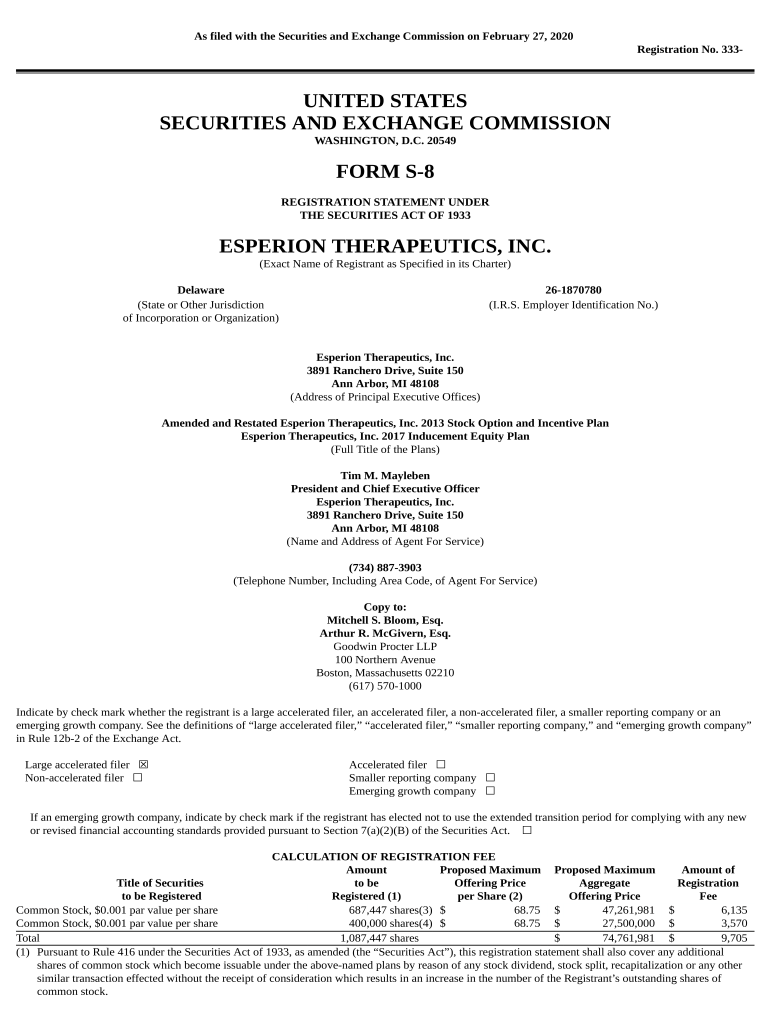 As filed with the Securities and Exchange Commission on February 27, 2020

Registration No. 333-

UNITED STATES
SECURITIES AND EXCHANGE COMMISSION
WASHINGTON, D.C. 20549

FORM S-8

REGISTRATION STATEMENT UNDER
THE SECURITIES ACT OF 1933

ESPERION THERAPEUTICS, INC.
(Exact Name of Registrant as Specified in its Charter)

Delaware
(State or Other Jurisdiction of Incorporation or Organization)

26-1870780
(I.R.S. Employer Identification No.)

Esperion Therapeutics, Inc.
3891 Ranchero Drive, Suite 150
Ann Arbor, MI 48108
(Address of Principal Executive Offices)

Amended and Restated Esperion Therapeutics, Inc. 2013 Stock Option and Incentive Plan
Esperion Therapeutics, Inc. 2017 Inducement Equity Plan
(Full Title of the Plans)

Tim M. Mayleben
President and Chief Executive Officer
Esperion Therapeutics, Inc.
3891 Ranchero Drive, Suite 150
Ann Arbor, MI 48108
(Name and Address of Agent For Service)

(734) 887-3903
(Telephone Number, Including Area Code, of Agent For Service)

Copy to:
Mitchell S. Bloom, Esq.
Arthur R. McGivern, Esq.
Goodwin Procter LLP
100 Northern Avenue
Boston, Massachusetts 02210
(617) 570-1000

Indicate by check mark whether the registrant is a large accelerated filer, an accelerated filer, a non-accelerated filer, a smaller reporting company or an emerging growth company. See the definitions of “large accelerated filer,” “accelerated filer,” “smaller reporting company,” and “emerging growth company” in Rule 12b-2 of the Exchange Act.

Large accelerated filer ☒
Non-accelerated filer ☐
Accelerated filer ☐
Smaller reporting company ☐
Emerging growth company ☐

If an emerging growth company, indicate by check mark if the registrant has elected not to use the extended transition period for complying with any new or revised financial accounting standards provided pursuant to Section 7(a)(2)(B) of the Securities Act. ☐

CALCULATION OF REGISTRATION FEE

| Title of Securities to be Registered | Amount to be Registered (1) | Proposed Maximum Offering Price per Share (2) | Proposed Maximum Aggregate Offering Price | Amount of Registration Fee |
|---|---|---|---|---|
| Common Stock, $0.001 par value per share | 687,447 shares(3) | $ 68.75 | $ 47,261,981 | $ 6,135 |
| Common Stock, $0.001 par value per share | 400,000 shares(4) | $ 68.75 | $ 27,500,000 | $ 3,570 |
| Total | 1,087,447 shares | | $ 74,761,981 | $ 9,705 |

(1) Pursuant to Rule 416 under the Securities Act of 1933, as amended (the “Securities Act”), this registration statement shall also cover any additional shares of common stock which become issuable under the above-named plans by reason of any stock dividend, stock split, recapitalization or any other similar transaction effected without the receipt of consideration which results in an increase in the number of the Registrant’s outstanding shares of common stock.